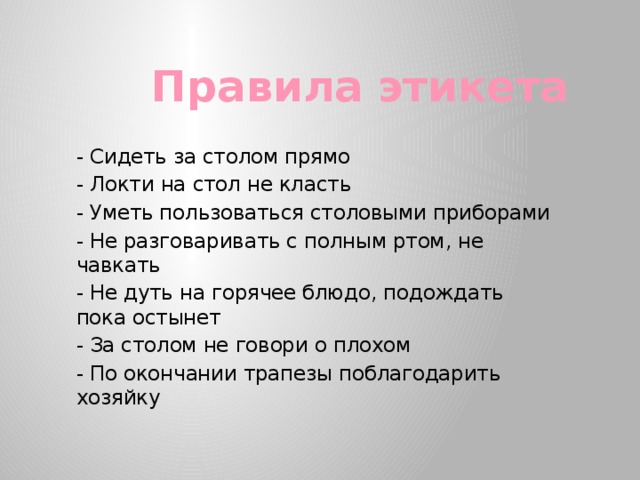 Правила этикета

- Сидеть за столом прямо
- Локти на стол не класть
- Уметь пользоваться столовыми приборами
- Не разговаривать с полным ртом, не чавкать
- Не дуть на горячее блюдо, подождать пока остынет
- За столом не говори о плохом
- По окончании трапезы поблагодарить хозяйку